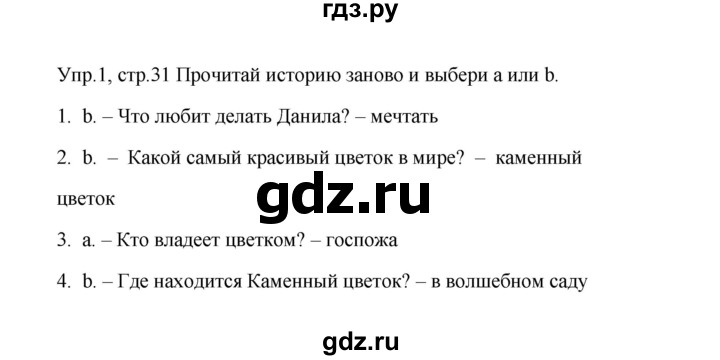 гдз.ру

Упр.1, стр.31 Прочитай историю заново и выбери a или b.

1. b. – Что любит делать Данила? – мечтать

2. b. – Какой самый красивый цветок в мире? – каменный цветок

gdz.ru

3. a. – Кто владеет цветком? – госпожа

4. b. – Где находится Каменный цветок? – в волшебном саду

gdz.ru